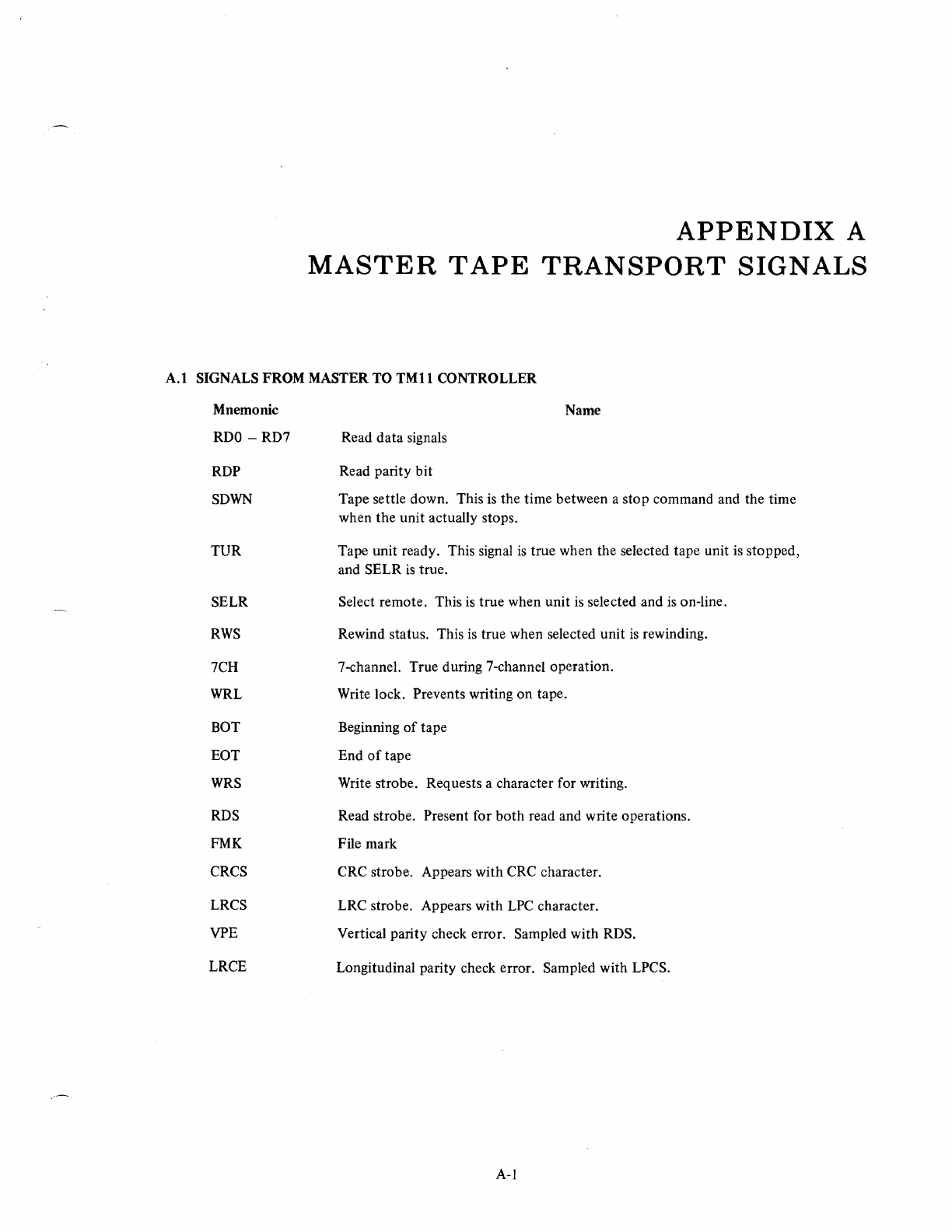 APPENDIX A
MASTER TAPE TRANSPORT SIGNALS

A.1 SIGNALS FROM MASTER TO TM11 CONTROLLER

| Mnemonic | Name |
|---|---|
| RD0 – RD7 | Read data signals |
| RDP | Read parity bit |
| SDWN | Tape settle down. This is the time between a stop command and the time when the unit actually stops. |
| TUR | Tape unit ready. This signal is true when the selected tape unit is stopped, and SELR is true. |
| SELR | Select remote. This is true when unit is selected and is on-line. |
| RWS | Rewind status. This is true when selected unit is rewinding. |
| 7CH | 7-channel. True during 7-channel operation. |
| WRL | Write lock. Prevents writing on tape. |
| BOT | Beginning of tape |
| EOT | End of tape |
| WRS | Write strobe. Requests a character for writing. |
| RDS | Read strobe. Present for both read and write operations. |
| FMK | File mark |
| CRCS | CRC strobe. Appears with CRC character. |
| LRCS | LRC strobe. Appears with LPC character. |
| VPE | Vertical parity check error. Sampled with RDS. |
| LRCE | Longitudinal parity check error. Sampled with LPCS. |

A-1